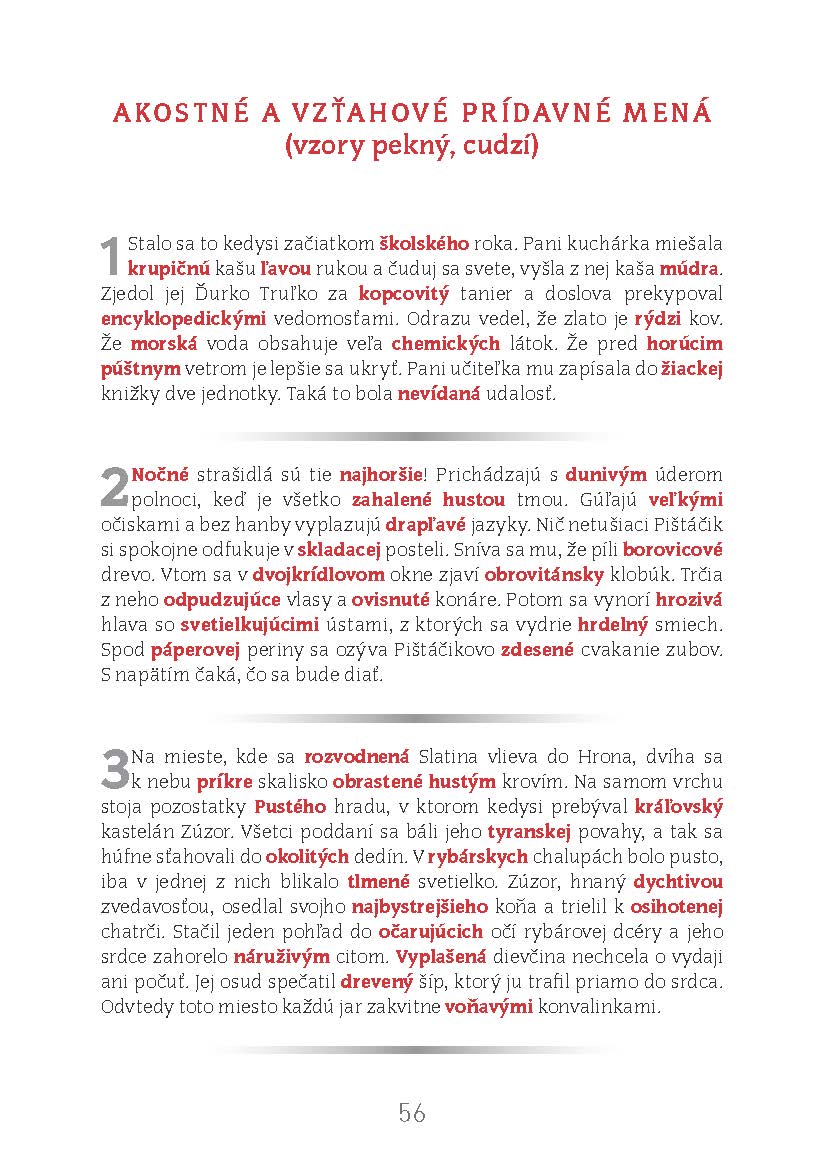 AKOSTNÉ A VZŤAHOVÉ PRÍDAVNÉ MENÁ
(vzory pekný, cudzí)

1 Stalo sa to kedysi začiatkom školského roka. Pani kuchárka miešala krupičnú kašu ľavou rukou a čuduj sa svete, vyšla z nej kaša múdra. Zjedol jej Ďurko Truľko za kopcovitý tanier a doslova prekypoval encyklopedickými vedomosťami. Odrazu vedel, že zlato je rýdzi kov. Že morská voda obsahuje veľa chemických látok. Že pred horúcim púštnym vetrom je lepšie sa ukryť. Pani učiteľka mu zapísala do žiackej knižky dve jednotky. Taká to bola nevídaná udalosť.

2 Nočné strašidlá sú tie najhoršie! Prichádzajú s dunivým úderom polnoci, keď je všetko zahalené hustou tmou. Gúľajú veľkými očiskami a bez hanby vyplazujú drapľavé jazyky. Nič netušiaci Pištáčik si spokojne odfukuje v skladacej posteli. Sníva sa mu, že píli borovicové drevo. Vtom sa v dvojkrídlovom okne zjaví obrovitánsky klobúk. Trčia z neho odpudzujúce vlasy a ovisnuté konáre. Potom sa vynorí hrozivá hlava so svetielkujúcimi ústami, z ktorých sa vydrie hrdelný smiech. Spod páperovej periny sa ozýva Pištáčikovo zdesené cvakanie zubov. S napätím čaká, čo sa bude diať.

3 Na mieste, kde sa rozvodnená Slatina vlieva do Hrona, dvíha sa k nebu príkre skalisko obrastené hustým krovím. Na samom vrchu stoja pozostatky Pustého hradu, v ktorom kedysi prebýval kráľovský kastelán Zúzor. Všetci poddaní sa báli jeho tyranskej povahy, a tak sa húfne sťahovali do okolitých dedín. V rybárskych chalupách bolo pusto, iba v jednej z nich blikalo tlmené svetielko. Zúzor, hnaný dychtivou zvedavosťou, osedlal svojho najbystrejšieho koňa a trielil k osihotenej chatrči. Stačil jeden pohľad do očarujúcich očí rybárovej dcéry a jeho srdce zahorelo náruživým citom. Vyplašená dievčina nechcela o vydaji ani počuť. Jej osud spečatil drevený šíp, ktorý ju trafil priamo do srdca. Odvtedy toto miesto každú jar zakvitne voňavými konvalinkami.

56